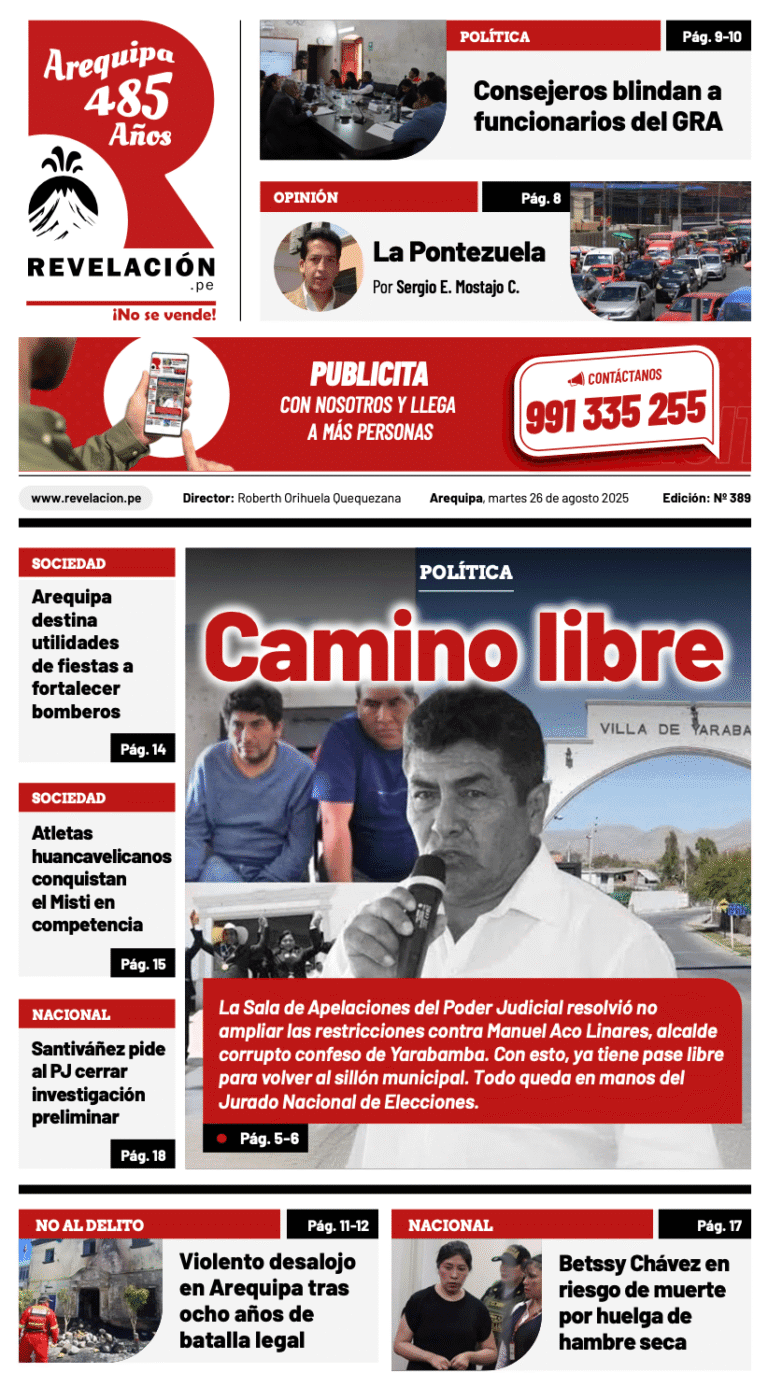 Arequipa 485 Años

REVELACIÓN .pe

¡No se vende!

POLÍTICA

Pág. 9-10

Consejeros blindan a funcionarios del GRA

OPINIÓN

Pág. 8

La Pontezuela

Por Sergio E. Mostajo C.

PUBLICITA CON NOSOTROS Y LLEGA A MÁS PERSONAS

CONTÁCTANOS

991 335 255

www.revelacion.pe

Director: Roberth Orihuela Quequezana

Arequipa, martes 26 de agosto 2025

Edición: Nº 389

SOCIEDAD

Arequipa destina utilidades de fiestas a fortalecer bomberos

Pág. 14

SOCIEDAD

Atletas huancavelicanos conquistan el Misti en competencia

Pág. 15

NACIONAL

Santiváñez pide al PJ cerrar investigación preliminar

Pág. 18

POLÍTICA

Camino libre

VILLA DE YARABA

La Sala de Apelaciones del Poder Judicial resolvió no ampliar las restricciones contra Manuel Aco Linares, alcalde corrupto confeso de Yarabamba. Con esto, ya tiene pase libre para volver al sillón municipal. Todo queda en manos del Jurado Nacional de Elecciones.

Pág. 5-6

NO AL DELITO

Pág. 11-12

Violento desalojo en Arequipa tras ocho años de batalla legal

NACIONAL

Pág. 17

Betssy Chávez en riesgo de muerte por huelga de hambre seca